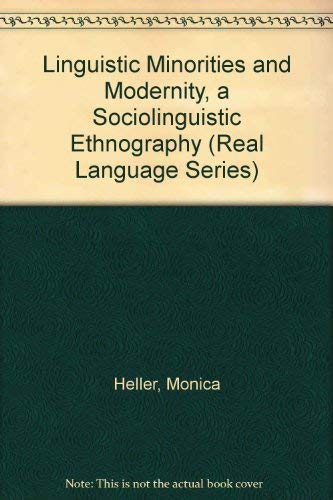 Linguistic Minorities and Modernity, a Sociolinguistic Ethnography (Real Language Series)

Heller, Monica

Note: This is not the actual book cover